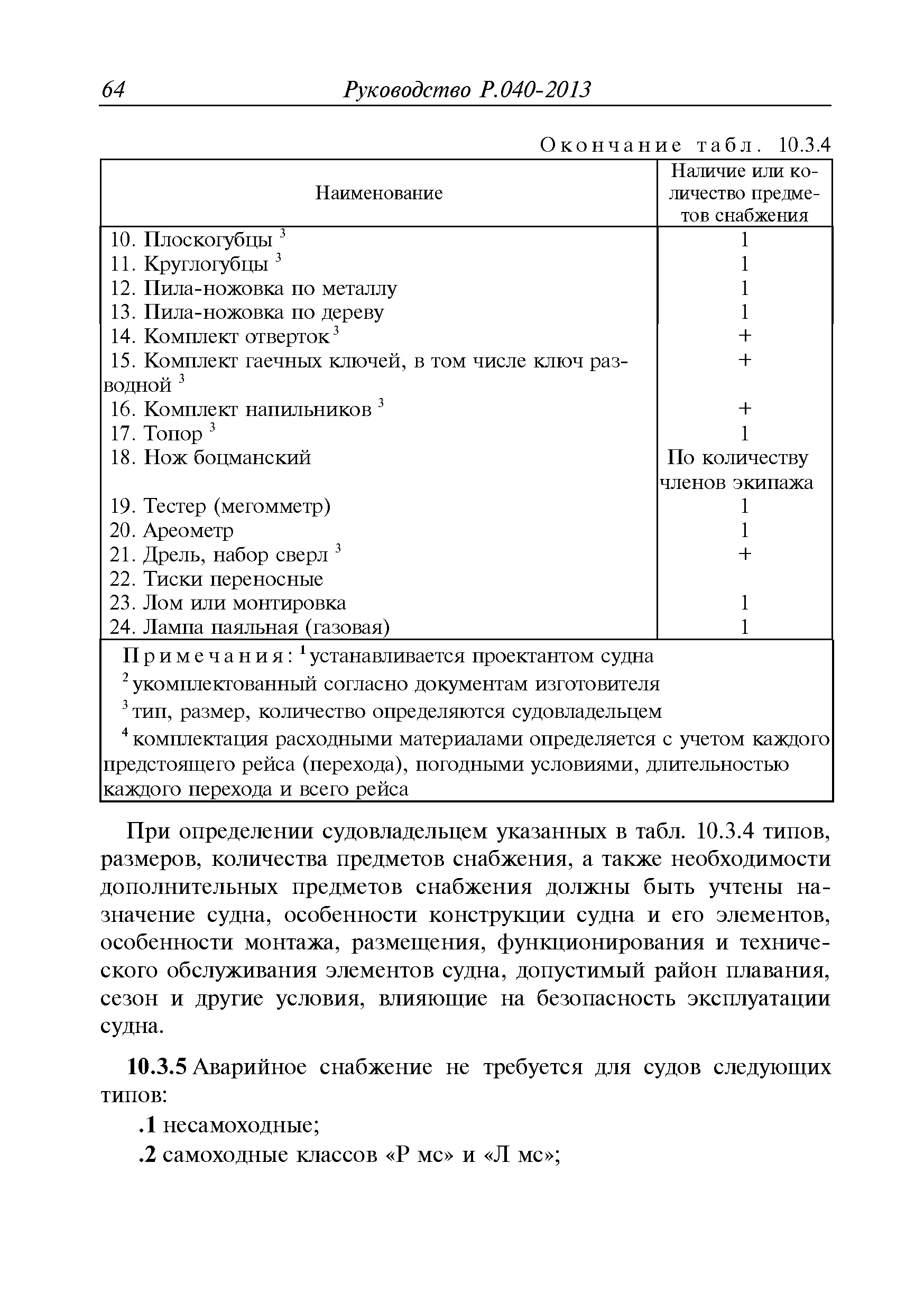 64 Руководство Р.040-2013

Окончание табл. 10.3.4

| Наименование | Наличие или количество предметов снабжения |
|---|---|
| 10. Плоскогубцы $^3$ | 1 |
| 11. Круглогубцы $^3$ | 1 |
| 12. Пила-ножовка по металлу | 1 |
| 13. Пила-ножовка по дереву | 1 |
| 14. Комплект отверток $^3$ | + |
| 15. Комплект гаечных ключей, в том числе ключ разводной $^3$ | + |
| 16. Комплект напильников $^3$ | + |
| 17. Топор $^3$ | 1 |
| 18. Нож боцманский | По количеству членов экипажа |
| 19. Тестер (мегомметр) | 1 |
| 20. Ареометр | 1 |
| 21. Дрель, набор сверл $^3$ | + |
| 22. Тиски переносные | |
| 23. Лом или монтировка | 1 |
| 24. Лампа паяльная (газовая) | 1 |

Примечания: $^1$ устанавливается проектантом судна
$^2$ укомплектованный согласно документам изготовителя
$^3$ тип, размер, количество определяются судовладельцем
$^4$ комплектация расходными материалами определяется с учетом каждого предстоящего рейса (перехода), погодными условиями, длительностью каждого перехода и всего рейса

При определении судовладельцем указанных в табл. 10.3.4 типов, размеров, количества предметов снабжения, а также необходимости дополнительных предметов снабжения должны быть учтены назначение судна, особенности конструкции судна и его элементов, особенности монтажа, размещения, функционирования и технического обслуживания элементов судна, допустимый район плавания, сезон и другие условия, влияющие на безопасность эксплуатации судна.

10.3.5 Аварийное снабжение не требуется для судов следующих типов:
.1 несамоходные;
.2 самоходные классов «Р мс» и «Л мс»;